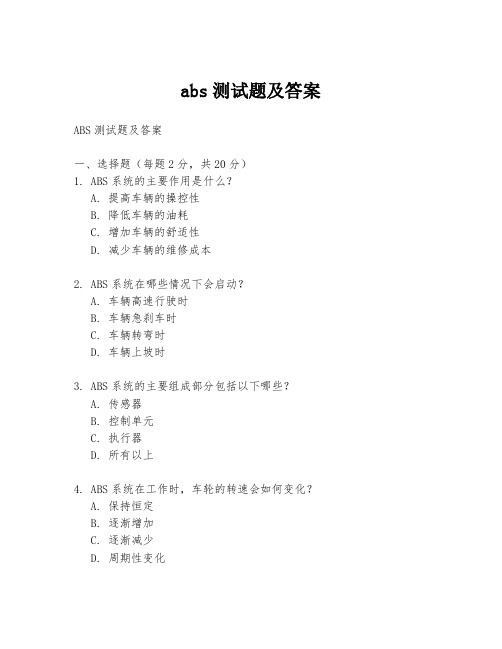 abs 测试题及答案

ABS 测试题及答案

一、选择题（每题 2 分，共 20 分）

1. ABS 系统的主要作用是什么？
A. 提高车辆的操控性
B. 降低车辆的油耗
C. 增加车辆的舒适性
D. 减少车辆的维修成本

2. ABS 系统在哪些情况下会启动？
A. 车辆高速行驶时
B. 车辆急刹车时
C. 车辆转弯时
D. 车辆上坡时

3. ABS 系统的主要组成部分包括以下哪些？
A. 传感器
B. 控制单元
C. 执行器
D. 所有以上

4. ABS 系统在工作时，车轮的转速会如何变化？
A. 保持恒定
B. 逐渐增加
C. 逐渐减少
D. 周期性变化